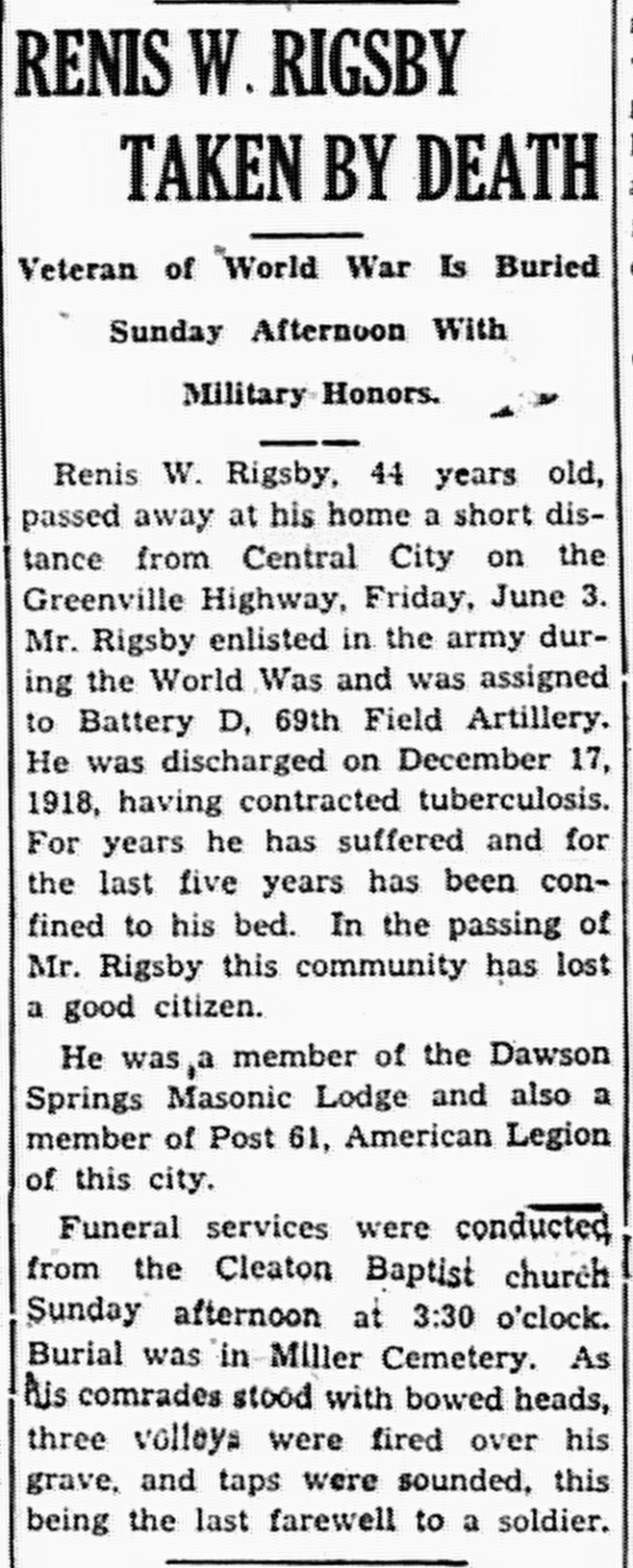 RENIS W. RIGSBY TAKEN BY DEATH

Veteran of World War Is Buried Sunday Afternoon With Military Honors.

Renis W. Rigsby, 44 years old, passed away at his home a short distance from Central City on the Greenville Highway, Friday, June 3. Mr. Rigsby enlisted in the army during the World Was and was assigned to Battery D, 69th Field Artillery. He was discharged on December 17, 1918, having contracted tuberculosis. For years he has suffered and for the last five years has been confined to his bed. In the passing of Mr. Rigsby this community has lost a good citizen.

He was a member of the Dawson Springs Masonic Lodge and also a member of Post 61, American Legion of this city.

Funeral services were conducted from the Cleaton Baptist church Sunday afternoon at 3:30 o'clock. Burial was in Miller Cemetery. As his comrades stood with bowed heads, three volleys were fired over his grave, and taps were sounded, this being the last farewell to a soldier.